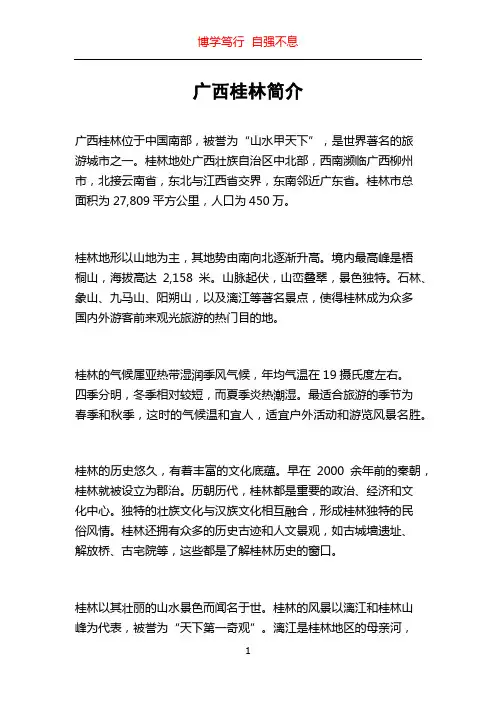 博学笃行 自强不息

广西桂林简介

广西桂林位于中国南部，被誉为“山水甲天下”，是世界著名的旅游城市之一。桂林地处广西壮族自治区中北部，西南濒临广西柳州市，北接云南省，东北与江西省交界，东南邻近广东省。桂林市总面积为 27,809 平方公里，人口为 450 万。

桂林地形以山地为主，其地势由南向北逐渐升高。境内最高峰是梧桐山，海拔高达 2,158 米。山脉起伏，山峦叠翠，景色独特。石林、象山、九马山、阳朔山，以及漓江等著名景点，使得桂林成为众多国内外游客前来观光旅游的热门目的地。

桂林的气候属亚热带湿润季风气候，年均气温在 19 摄氏度左右。四季分明，冬季相对较短，而夏季炎热潮湿。最适合旅游的季节为春季和秋季，这时的气候温和宜人，适宜户外活动和游览风景名胜。

桂林的历史悠久，有着丰富的文化底蕴。早在 2000 余年前的秦朝，桂林就被设立为郡治。历朝历代，桂林都是重要的政治、经济和文化中心。独特的壮族文化与汉族文化相互融合，形成桂林独特的民俗风情。桂林还拥有众多的历史古迹和人文景观，如古城墙遗址、解放桥、古宅院等，这些都是了解桂林历史的窗口。

桂林以其壮丽的山水景色而闻名于世。桂林的风景以漓江和桂林山峰为代表，被誉为“天下第一奇观”。漓江是桂林地区的母亲河，

1